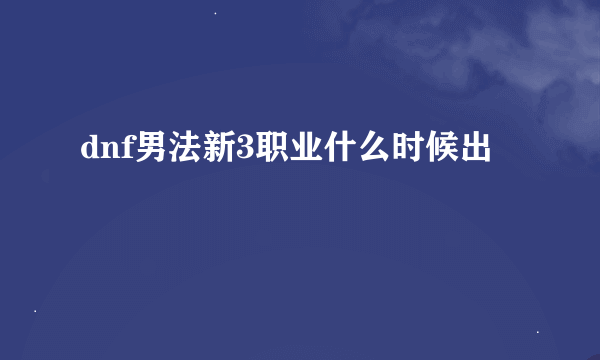 dnf男法新3职业什么时候出